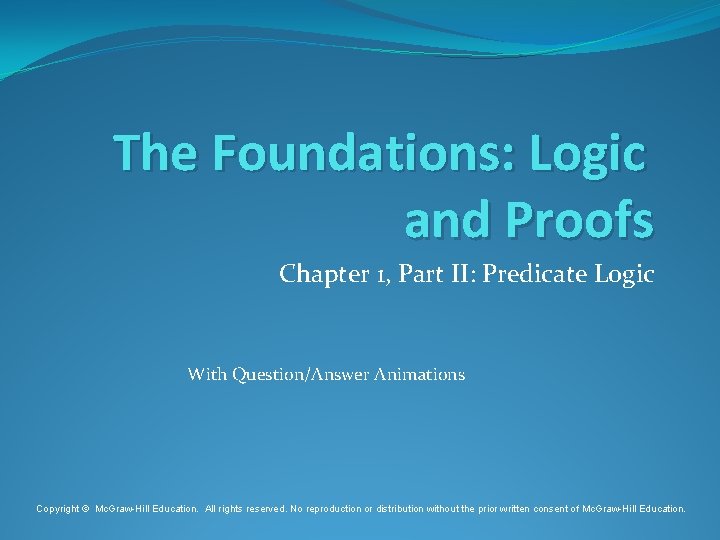 The Foundations: Logic and Proofs

Chapter 1, Part II: Predicate Logic

With Question/Answer Animations

Copyright © McGraw-Hill Education. All rights reserved. No reproduction or distribution without the prior written consent of McGraw-Hill Education.